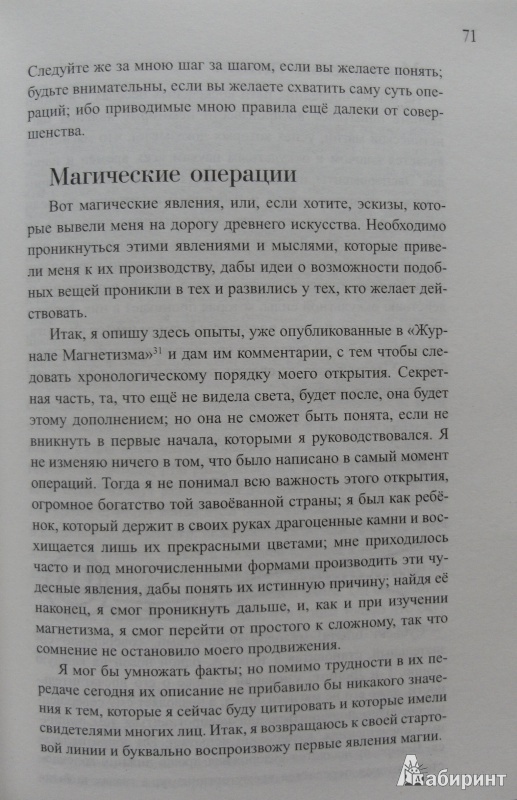 71

Следуйте же за мною шаг за шагом, если вы желаете понять; будьте внимательны, если вы желаете схватить саму суть операций; ибо приводимые мною правила ещё далеки от совершенства.

Магические операции

Вот магические явления, или, если хотите, эскизы, которые вывели меня на дорогу древнего искусства. Необходимо проникнуться этими явлениями и мыслями, которые привели меня к их производству, дабы идеи о возможности подобных вещей проникли в тех и развились у тех, кто желает действовать.

Итак, я опишу здесь опыты, уже опубликованные в «Журнале Магнетизма»$^{31}$ и дам им комментарии, с тем чтобы следовать хронологическому порядку моего открытия. Секретная часть, та, что ещё не видела света, будет после, она будет этому дополнением; но она не сможет быть понята, если не вникнуть в первые начала, которыми я руководствовался. Я не изменяю ничего в том, что было написано в самый момент операций. Тогда я не понимал всю важность этого открытия, огромное богатство той завоёванной страны; я был как ребёнок, который держит в своих руках драгоценные камни и восхищается лишь их прекрасными цветами; мне приходилось часто и под многочисленными формами производить эти чудесные явления, дабы понять их истинную причину; найдя её наконец, я смог проникнуть дальше, и, как и при изучении магнетизма, я смог перейти от простого к сложному, так что сомнение не остановило моего продвижения.

Я мог бы умножать факты; но помимо трудности в их передаче сегодня их описание не прибавило бы никакого значения к тем, которые я сейчас буду цитировать и которые имели свидетелями многих лиц. Итак, я возвращаюсь к своей стартовой линии и буквально воспроизвожу первые явления магии.

Лабиринт